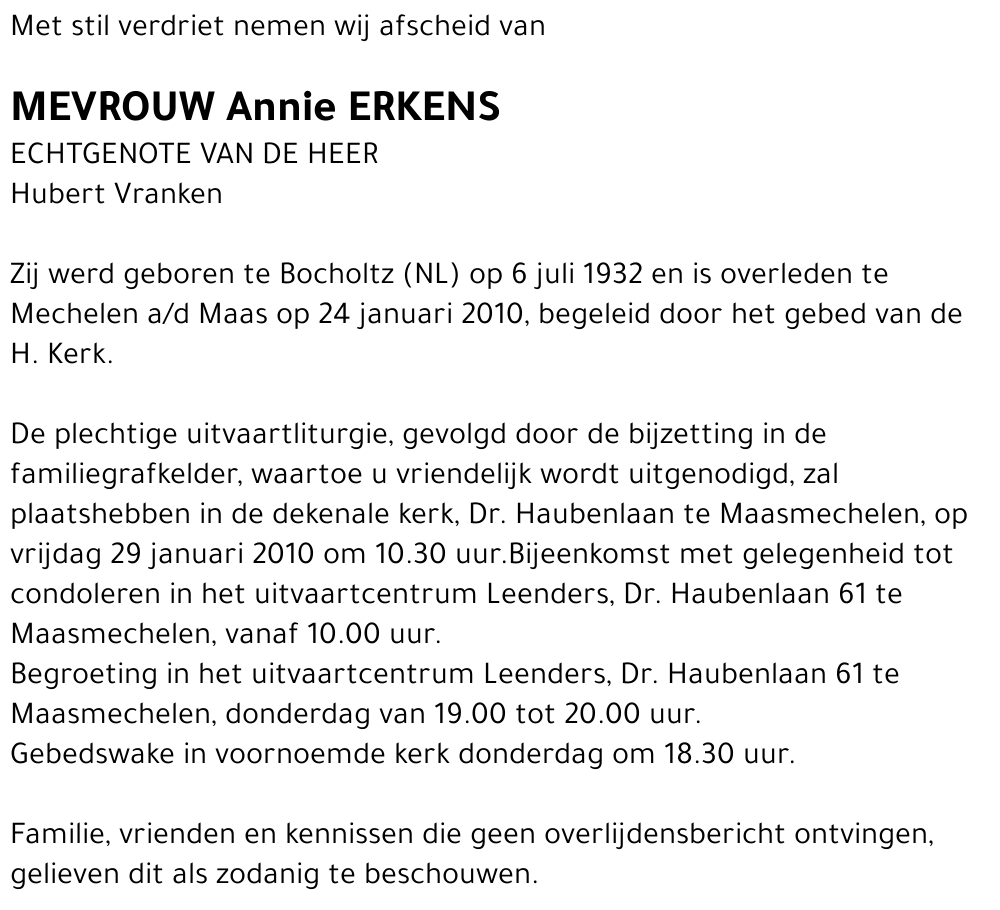 Met stil verdriet nemen wij afscheid van

MEVROUW Annie ERKENS
ECHTGENOTE VAN DE HEER
Hubert Vranken

Zij werd geboren te Bocholtz (NL) op 6 juli 1932 en is overleden te Mechelen a/d Maas op 24 januari 2010, begeleid door het gebed van de H. Kerk.

De plechtige uitvaartliturgie, gevolgd door de bijzetting in de familiegrafkelder, waartoe u vriendelijk wordt uitgenodigd, zal plaatshebben in de dekenale kerk, Dr. Haubenlaan te Maasmechelen, op vrijdag 29 januari 2010 om 10.30 uur.Bijeenkomst met gelegenheid tot condoleren in het uitvaartcentrum Leenders, Dr. Haubenlaan 61 te Maasmechelen, vanaf 10.00 uur.
Begroeting in het uitvaartcentrum Leenders, Dr. Haubenlaan 61 te Maasmechelen, donderdag van 19.00 tot 20.00 uur.
Gebedswake in voornoemde kerk donderdag om 18.30 uur.

Familie, vrienden en kennissen die geen overlijdensbericht ontvingen, gelieven dit als zodanig te beschouwen.